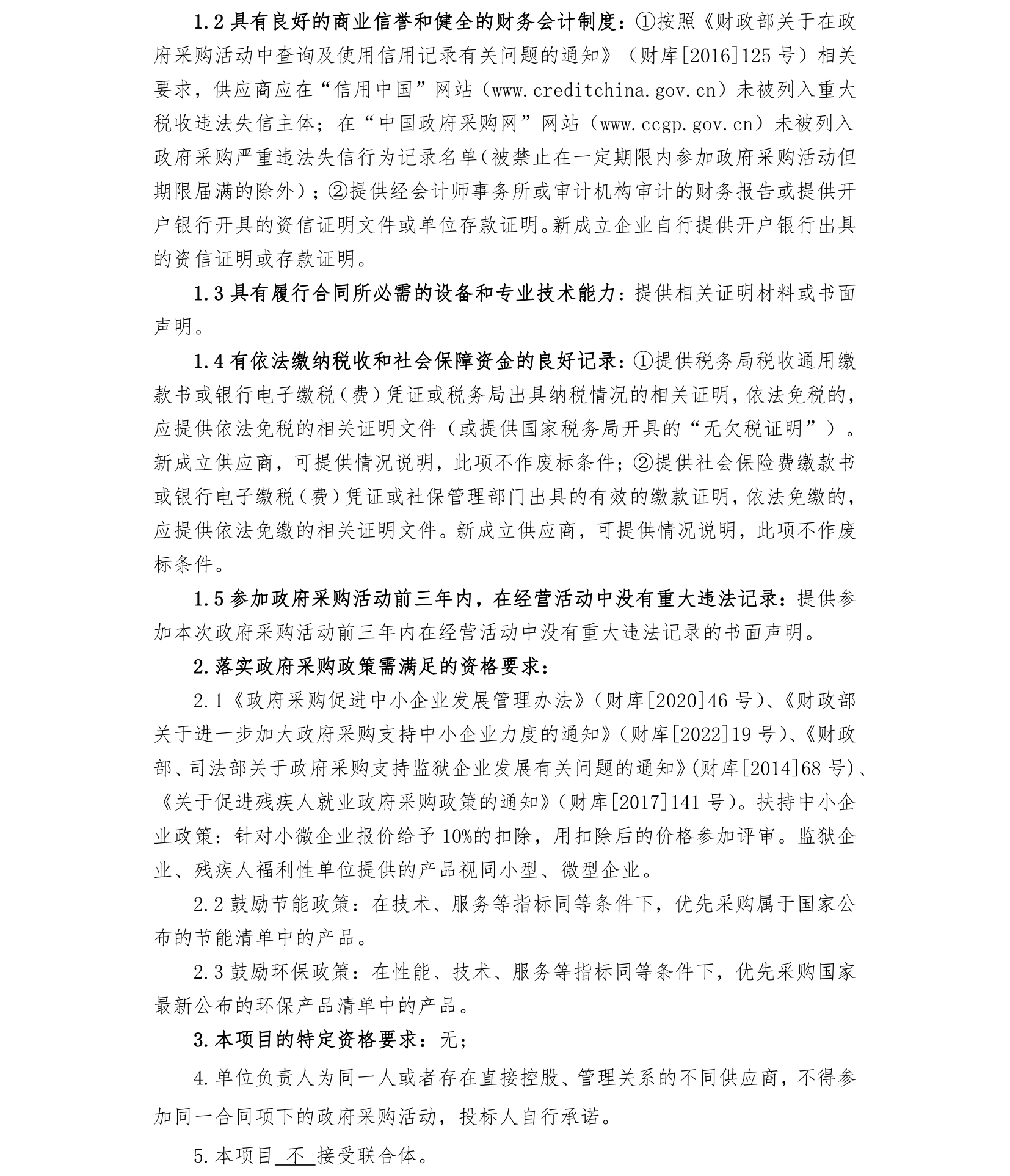 1.2 具有良好的商业信誉和健全的财务会计制度：①按照《财政部关于在政府采购活动中查询及使用信用记录有关问题的通知》（财库[2016]125 号）相关要求，供应商应在“信用中国”网站（www.creditchina.gov.cn）未被列入重大税收违法失信主体；在“中国政府采购网”网站（www.ccgp.gov.cn）未被列入政府采购严重违法失信行为记录名单(被禁止在一定期限内参加政府采购活动但期限届满的除外)；②提供经会计师事务所或审计机构审计的财务报告或提供开户银行开具的资信证明文件或单位存款证明。新成立企业自行提供开户银行出具的资信证明或存款证明。

1.3 具有履行合同所必需的设备和专业技术能力：提供相关证明材料或书面声明。

1.4 有依法缴纳税收和社会保障资金的良好记录：①提供税务局税收通用缴款书或银行电子缴税(费)凭证或税务局出具纳税情况的相关证明，依法免税的，应提供依法免税的相关证明文件（或提供国家税务局开具的“无欠税证明”）。新成立供应商，可提供情况说明，此项不作废标条件；②提供社会保险费缴款书或银行电子缴税(费)凭证或社保管理部门出具的有效的缴款证明，依法免缴的，应提供依法免缴的相关证明文件。新成立供应商，可提供情况说明，此项不作废标条件。

1.5 参加政府采购活动前三年内，在经营活动中没有重大违法记录：提供参加本次政府采购活动前三年内在经营活动中没有重大违法记录的书面声明。

2.落实政府采购政策需满足的资格要求：

2.1《政府采购促进中小企业发展管理办法》(财库[2020]46 号)、《财政部关于进一步加大政府采购支持中小企业力度的通知》(财库[2022]19 号)、《财政部、司法部关于政府采购支持监狱企业发展有关问题的通知》(财库[2014]68 号)、《关于促进残疾人就业政府采购政策的通知》(财库[2017]141 号)。扶持中小企业政策：针对小微企业报价给予 10%的扣除，用扣除后的价格参加评审。监狱企业、残疾人福利性单位提供的产品视同小型、微型企业。

2.2 鼓励节能政策：在技术、服务等指标同等条件下，优先采购属于国家公布的节能清单中的产品。

2.3 鼓励环保政策：在性能、技术、服务等指标同等条件下，优先采购国家最新公布的环保产品清单中的产品。

3.本项目的特定资格要求：无；

4.单位负责人为同一人或者存在直接控股、管理关系的不同供应商，不得参加同一合同项下的政府采购活动，投标人自行承诺。

5.本项目 不 接受联合体。